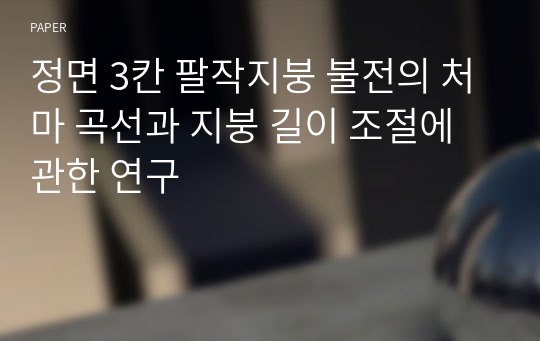 PAPER

정면 3칸 팔작지붕 불전의 처마 곡선과 지붕 길이 조절에 관한 연구